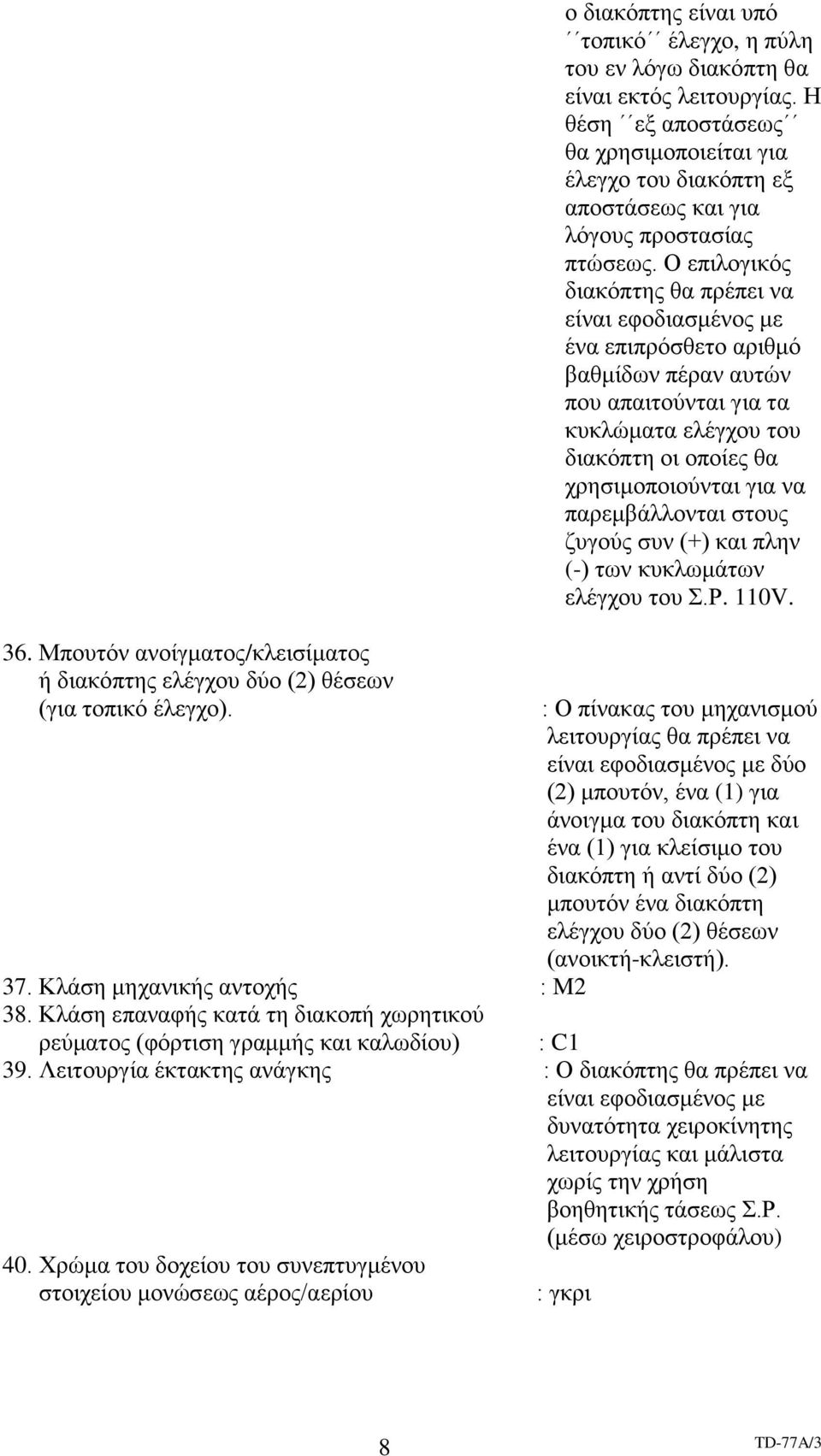 ο διακόπτης είναι υπό ΄΄τοπικό΄΄ έλεγχο, η πύλη του εν λόγω διακόπτη θα είναι εκτός λειτουργίας. Η θέση ΄΄εξ αποστάσεως΄΄ θα χρησιμοποιείται για έλεγχο του διακόπτη εξ αποστάσεως και για λόγους προστασίας πτώσεως. Ο επιλογικός διακόπτης θα πρέπει να είναι εφοδιασμένος με ένα επιπρόσθετο αριθμό βαθμίδων πέραν αυτών που απαιτούνται για τα κυκλώματα ελέγχου του διακόπτη οι οποίες θα χρησιμοποιούνται για να παρεμβάλλονται στους ζυγούς συν (+) και πλην (-) των κυκλωμάτων ελέγχου του Σ.Ρ. 110V.

36. Μπουτόν ανοίγματος/κλεισίματος ή διακόπτης ελέγχου δύο (2) θέσεων (για τοπικό έλεγχο). : Ο πίνακας του μηχανισμού λειτουργίας θα πρέπει να είναι εφοδιασμένος με δύο (2) μπουτόν, ένα (1) για άνοιγμα του διακόπτη και ένα (1) για κλείσιμο του διακόπτη ή αντί δύο (2) μπουτόν ένα διακόπτη ελέγχου δύο (2) θέσεων (ανοικτή-κλειστή).

37. Κλάση μηχανικής αντοχής : Μ2

38. Κλάση επαναφής κατά τη διακοπή χωρητικού ρεύματος (φόρτιση γραμμής και καλωδίου) : C1

39. Λειτουργία έκτακτης ανάγκης : Ο διακόπτης θα πρέπει να είναι εφοδιασμένος με δυνατότητα χειροκίνητης λειτουργίας και μάλιστα χωρίς την χρήση βοηθητικής τάσεως Σ.Ρ. (μέσω χειροστροφάλου)

40. Χρώμα του δοχείου του συνεπτυγμένου στοιχείου μονώσεως αέρος/αερίου : γκρι

8

TD-77A/3